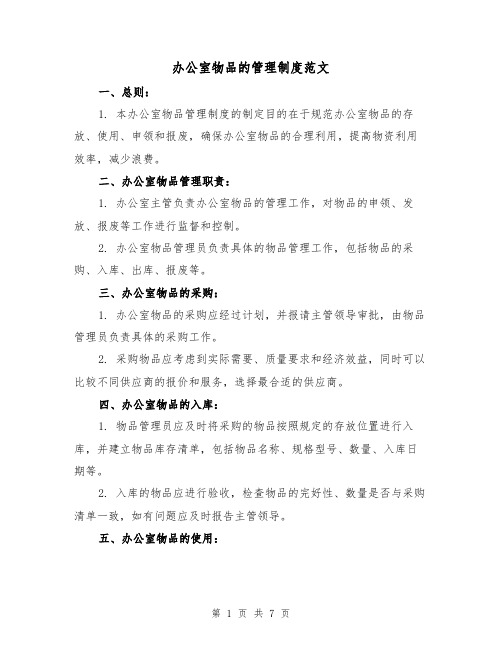 办公室物品的管理制度范文

一、总则：

1. 本办公室物品管理制度的制定目的在于规范办公室物品的存放、使用、申领和报废，确保办公室物品的合理利用，提高物资利用效率，减少浪费。

二、办公室物品管理职责：

1. 办公室主管负责办公室物品的管理工作，对物品的申领、发放、报废等工作进行监督和控制。

2. 办公室物品管理员负责具体的物品管理工作，包括物品的采购、入库、出库、报废等。

三、办公室物品的采购：

1. 办公室物品的采购应经过计划，并报请主管领导审批，由物品管理员负责具体的采购工作。

2. 采购物品应考虑到实际需要、质量要求和经济效益，同时可以比较不同供应商的报价和服务，选择最合适的供应商。

四、办公室物品的入库：

1. 物品管理员应及时将采购的物品按照规定的存放位置进行入库，并建立物品库存清单，包括物品名称、规格型号、数量、入库日期等。

2. 入库的物品应进行验收，检查物品的完好性、数量是否与采购清单一致，如有问题应及时报告主管领导。

五、办公室物品的使用：

第 1 页 共 7 页